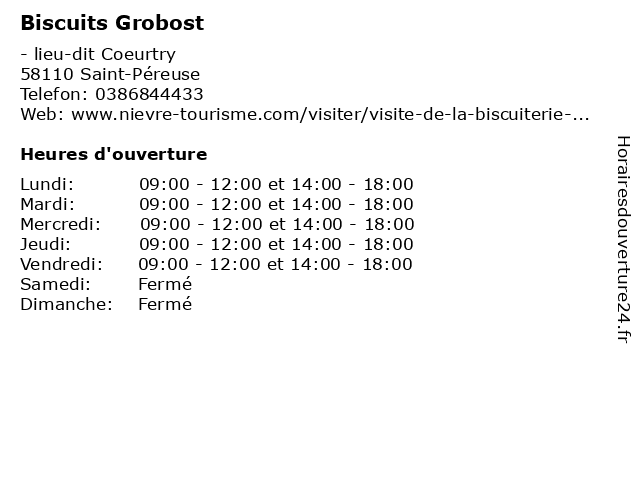 Biscuits Grobost

- lieu-dit Coeurtry
58110 Saint-Péreuse
Telefon: 0386844433
Web: www.nievre-tourisme.com/visiter/visite-de-la-biscuiterie-...

Heures d'ouverture

Lundi: 09:00 - 12:00 et 14:00 - 18:00
Mardi: 09:00 - 12:00 et 14:00 - 18:00
Mercredi: 09:00 - 12:00 et 14:00 - 18:00
Jeudi: 09:00 - 12:00 et 14:00 - 18:00
Vendredi: 09:00 - 12:00 et 14:00 - 18:00
Samedi: Fermé
Dimanche: Fermé

Horairesdouverture24.fr